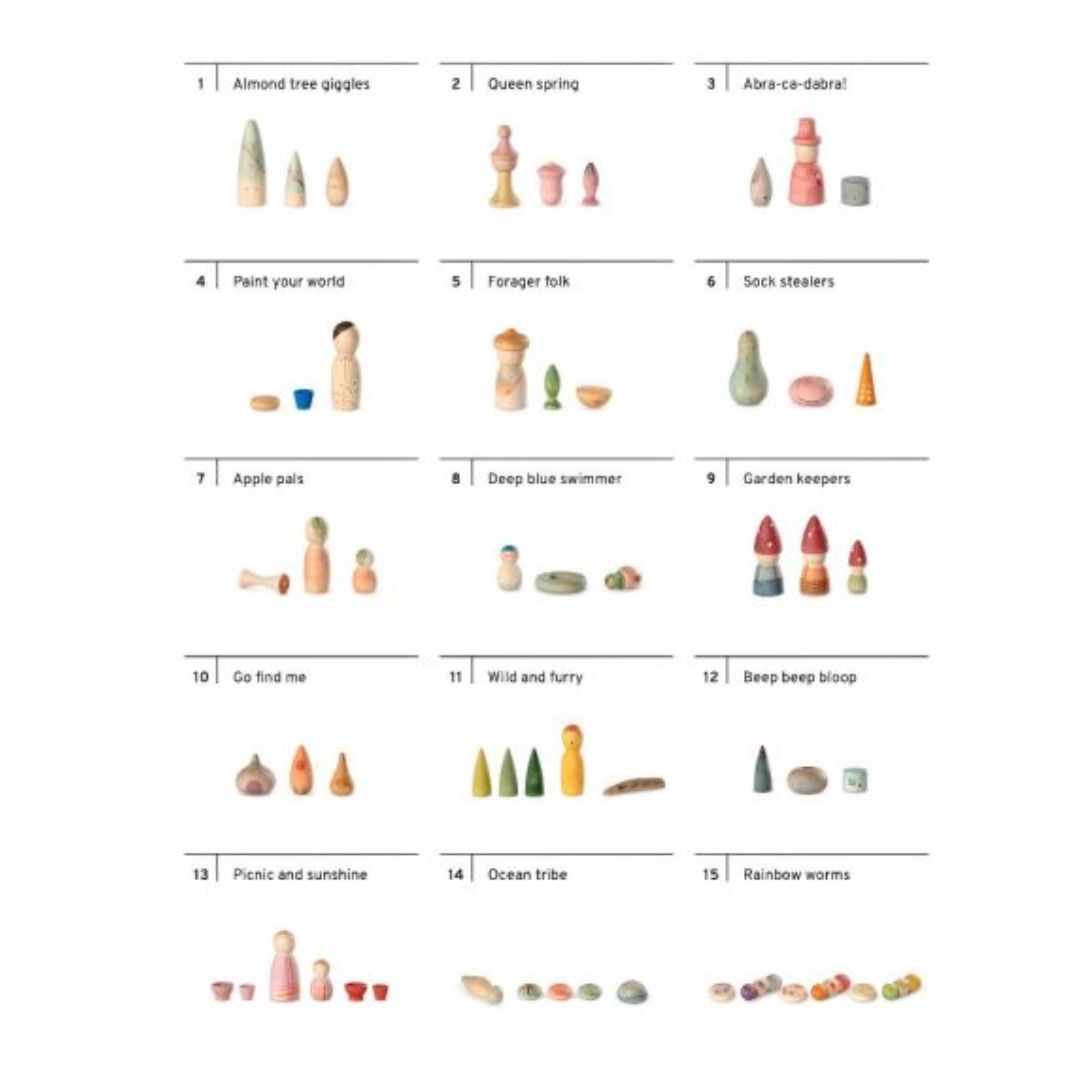 1 Almond tree giggles

2 Queen spring

3 Abra-ca-dabra!

4 Paint your world

5 Forager folk

6 Sock stealers

7 Apple pals

8 Deep blue swimmer

9 Garden keepers

10 Go find me

11 Wild and furry

12 Beep beep bloop

13 Picnic and sunshine

14 Ocean tribe

15 Rainbow worms